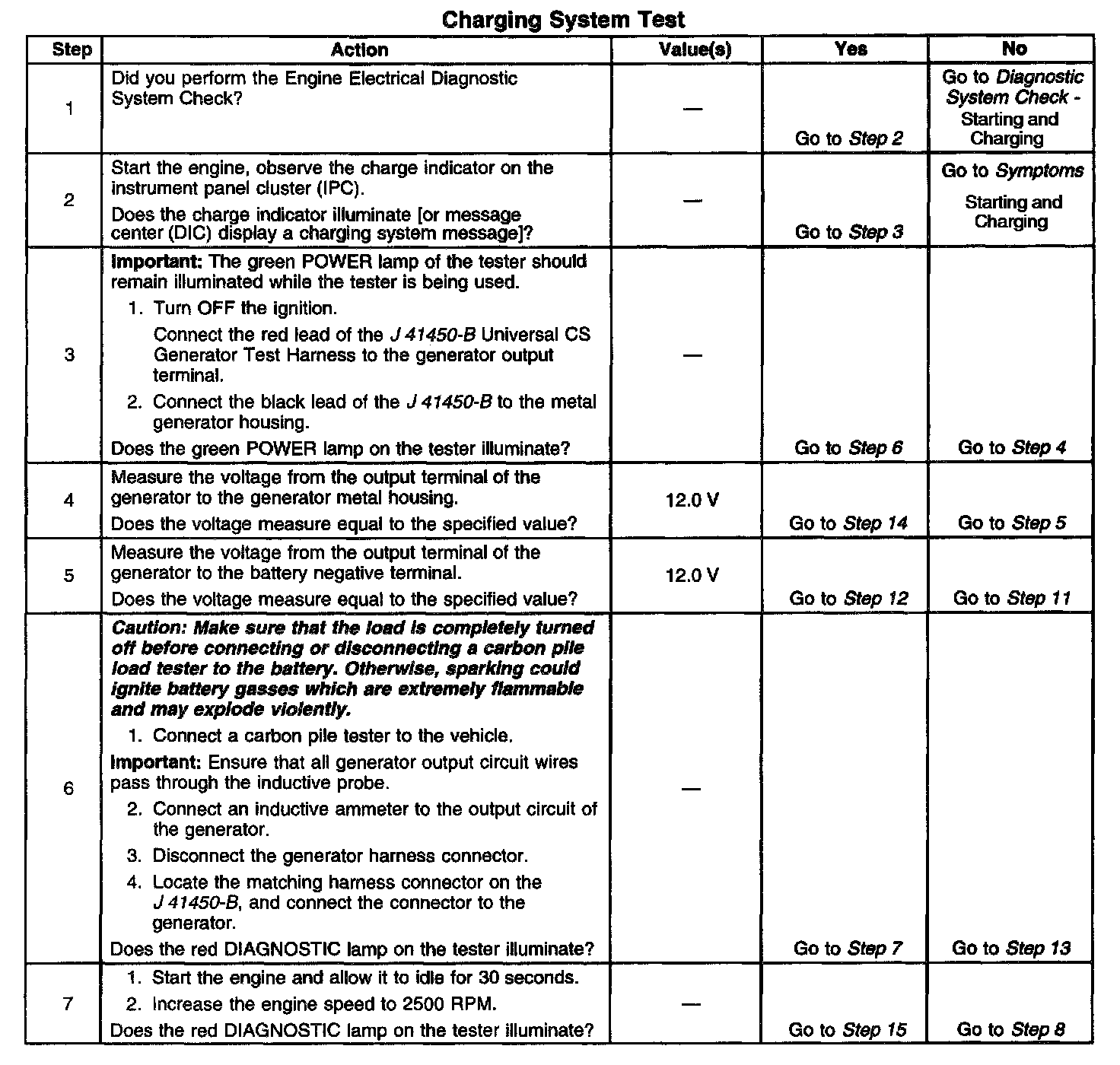 Charging System Test

| Step | Action | Value(s) | Yes | No |
|---|---|---|---|---|
| 1 | Did you perform the Engine Electrical Diagnostic System Check? | — | Go to Step 2 | Go to Diagnostic System Check - Starting and Charging |
| 2 | Start the engine, observe the charge indicator on the instrument panel cluster (IPC). Does the charge indicator illuminate [or message center (DIC) display a charging system message]? | — | Go to Step 3 | Go to Symptoms Starting and Charging |
| 3 | Important: The green POWER lamp of the tester should remain illuminated while the tester is being used. 1. Turn OFF the ignition. Connect the red lead of the J 41450-B Universal CS Generator Test Harness to the generator output terminal. 2. Connect the black lead of the J 41450-B to the metal generator housing. Does the green POWER lamp on the tester illuminate? | — | Go to Step 6 | Go to Step 4 |
| 4 | Measure the voltage from the output terminal of the generator to the generator metal housing. Does the voltage measure equal to the specified value? | 12.0 V | Go to Step 14 | Go to Step 5 |
| 5 | Measure the voltage from the output terminal of the generator to the battery negative terminal. Does the voltage measure equal to the specified value? | 12.0 V | Go to Step 12 | Go to Step 11 |
| 6 | Caution: Make sure that the load is completely turned off before connecting or disconnecting a carbon pile load tester to the battery. Otherwise, sparking could ignite battery gasses which are extremely flammable and may explode violently. 1. Connect a carbon pile tester to the vehicle. Important: Ensure that all generator output circuit wires pass through the inductive probe. 2. Connect an inductive ammeter to the output circuit of the generator. 3. Disconnect the generator harness connector. 4. Locate the matching harness connector on the J 41450-B, and connect the connector to the generator. Does the red DIAGNOSTIC lamp on the tester illuminate? | — | Go to Step 7 | Go to Step 13 |
| 7 | 1. Start the engine and allow it to idle for 30 seconds. 2. Increase the engine speed to 2500 RPM. Does the red DIAGNOSTIC lamp on the tester illuminate? | — | Go to Step 15 | Go to Step 8 |